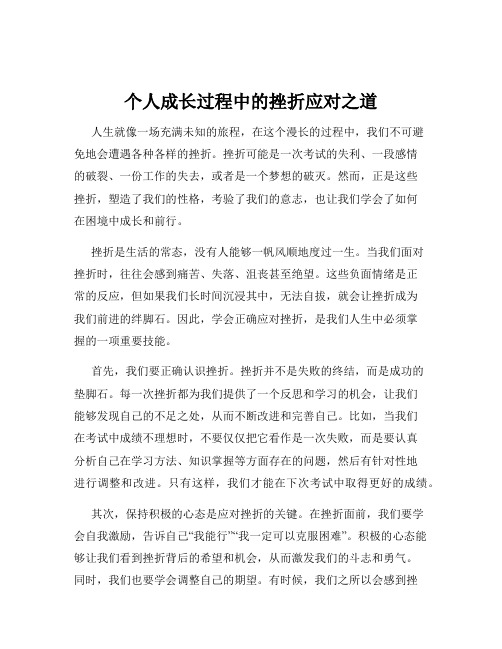 个人成长过程中的挫折应对之道

人生就像一场充满未知的旅程，在这个漫长的过程中，我们不可避免地会遭遇各种各样的挫折。挫折可能是一次考试的失利、一段感情的破裂、一份工作的失去，或者是一个梦想的破灭。然而，正是这些挫折，塑造了我们的性格，考验了我们的意志，也让我们学会了如何在困境中成长和前行。

挫折是生活的常态，没有人能够一帆风顺地度过一生。当我们面对挫折时，往往会感到痛苦、失落、沮丧甚至绝望。这些负面情绪是正常的反应，但如果我们长时间沉浸其中，无法自拔，就会让挫折成为我们前进的绊脚石。因此，学会正确应对挫折，是我们人生中必须掌握的一项重要技能。

首先，我们要正确认识挫折。挫折并不是失败的终结，而是成功的垫脚石。每一次挫折都为我们提供了一个反思和学习的机会，让我们能够发现自己的不足之处，从而不断改进和完善自己。比如，当我们在考试中成绩不理想时，不要仅仅把它看作是一次失败，而是要认真分析自己在学习方法、知识掌握等方面存在的问题，然后有针对性地进行调整和改进。只有这样，我们才能在下次考试中取得更好的成绩。

其次，保持积极的心态是应对挫折的关键。在挫折面前，我们要学会自我激励，告诉自己“我能行”“我一定可以克服困难”。积极的心态能够让我们看到挫折背后的希望和机会，从而激发我们的斗志和勇气。同时，我们也要学会调整自己的期望。有时候，我们之所以会感到挫